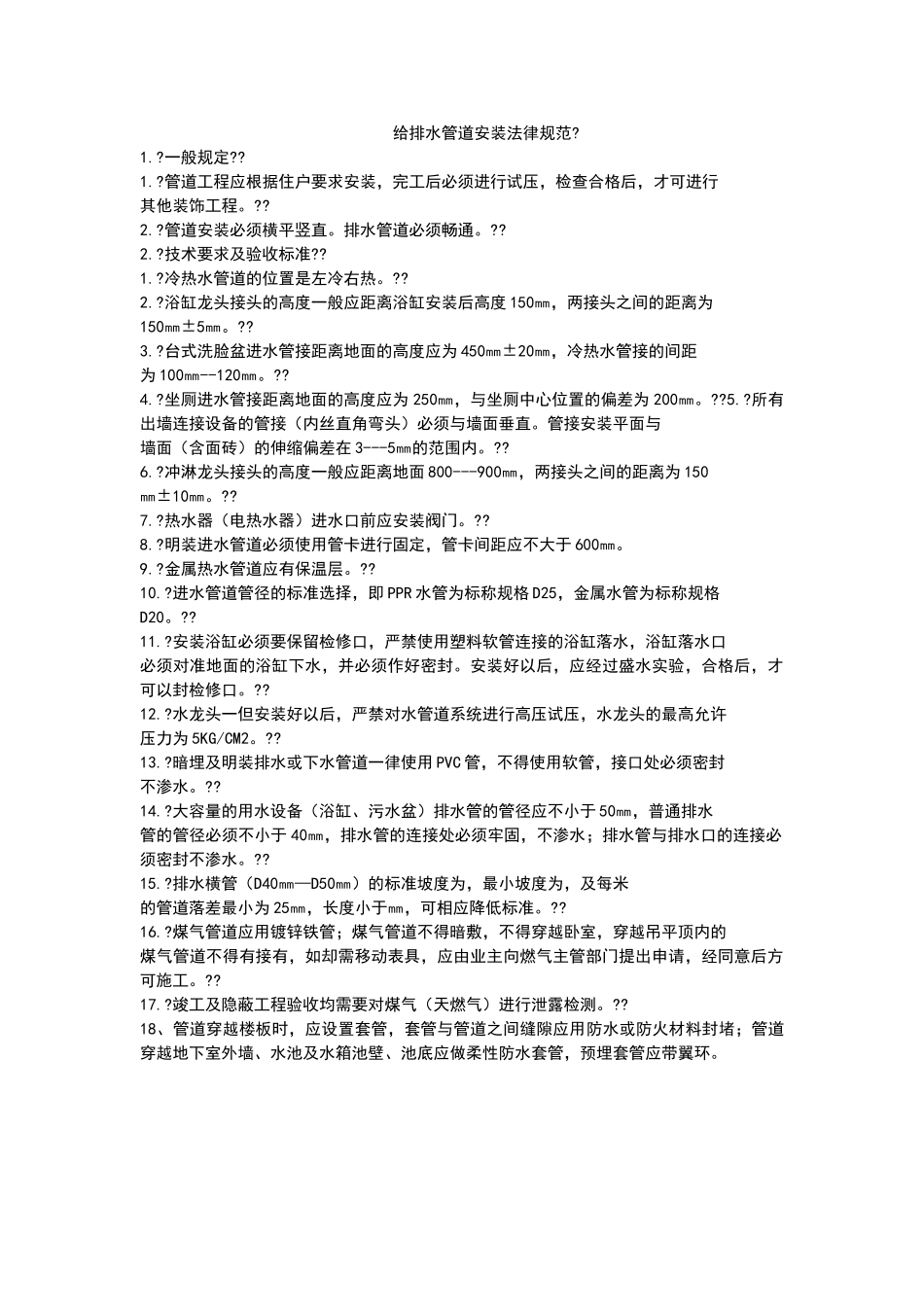 给排水管道安装法律规范?

1.?一般规定??

1.?管道工程应根据住户要求安装，完工后必须进行试压，检查合格后，才可进行其他装饰工程。??

2.?管道安装必须横平竖直。排水管道必须畅通。??

2.?技术要求及验收标准??

1.?冷热水管道的位置是左冷右热。??

2.?浴缸龙头接头的高度一般应距离浴缸安装后高度150㎜，两接头之间的距离为150㎜±5㎜。??

3.?台式洗脸盆进水管接距离地面的高度应为450㎜±20㎜，冷热水管接的间距为100㎜--120㎜。??

4.?坐厕进水管接距离地面的高度应为250㎜，与坐厕中心位置的偏差为200㎜。??5.?所有出墙连接设备的管接（内丝直角弯头）必须与墙面垂直。管接安装平面与墙面（含面砖）的伸缩偏差在3---5㎜的范围内。??

6.?冲淋龙头接头的高度一般应距离地面800---900㎜，两接头之间的距离为150㎜±10㎜。??

7.?热水器（电热水器）进水口前应安装阀门。??

8.?明装进水管道必须使用管卡进行固定，管卡间距应不大于600㎜。

9.?金属热水管道应有保温层。??

10.?进水管道管径的标准选择，即PPR水管为标称规格D25，金属水管为标称规格D20。??

11.?安装浴缸必须要保留检修口，严禁使用塑料软管连接的浴缸落水，浴缸落水口必须对准地面的浴缸下水，并必须作好密封。安装好以后，应经过盛水实验，合格后，才可以封检修口。??

12.?水龙头一但安装好以后，严禁对水管道系统进行高压试压，水龙头的最高允许压力为5KG/CM2。??

13.?暗埋及明装排水或下水管道一律使用PVC管，不得使用软管，接口处必须密封不渗水。??

14.?大容量的用水设备（浴缸、污水盆）排水管的管径应不小于50㎜，普通排水管的管径必须不小于40㎜，排水管的连接处必须牢固，不渗水；排水管与排水口的连接必须密封不渗水。??

15.?排水横管（D40㎜—D50㎜）的标准坡度为，最小坡度为，及每米的管道落差最小为25㎜，长度小于㎜，可相应降低标准。??

16.?煤气管道应用镀锌铁管；煤气管道不得暗敷，不得穿越卧室，穿越吊平顶内的煤气管道不得有接有，如却需移动表具，应由业主向燃气主管部门提出申请，经同意后方可施工。??

17.?竣工及隐蔽工程验收均需要对煤气（天燃气）进行泄露检测。??

18、管道穿越楼板时，应设置套管，套管与管道之间缝隙应用防水或防火材料封堵；管道穿越地下室外墙、水池及水箱池壁、池底应做柔性防水套管，预埋套管应带翼环。